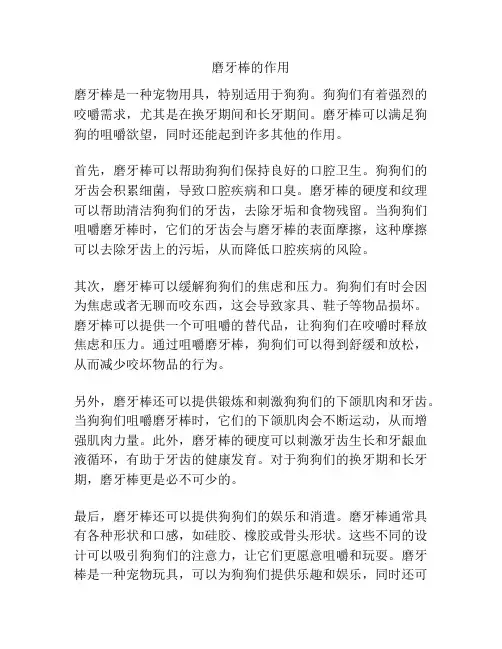 磨牙棒的作用

磨牙棒是一种宠物用具，特别适用于狗狗。狗狗们有着强烈的咬嚼需求，尤其是在换牙期间和长牙期间。磨牙棒可以满足狗狗的咀嚼欲望，同时还能起到许多其他的作用。

首先，磨牙棒可以帮助狗狗们保持良好的口腔卫生。狗狗们的牙齿会积累细菌，导致口腔疾病和口臭。磨牙棒的硬度和纹理可以帮助清洁狗狗们的牙齿，去除牙垢和食物残留。当狗狗们咀嚼磨牙棒时，它们的牙齿会与磨牙棒的表面摩擦，这种摩擦可以去除牙齿上的污垢，从而降低口腔疾病的风险。

其次，磨牙棒可以缓解狗狗们的焦虑和压力。狗狗们有时会因为焦虑或者无聊而咬东西，这会导致家具、鞋子等物品损坏。磨牙棒可以提供一个可咀嚼的替代品，让狗狗们在咬嚼时释放焦虑和压力。通过咀嚼磨牙棒，狗狗们可以得到舒缓和放松，从而减少咬坏物品的行为。

另外，磨牙棒还可以提供锻炼和刺激狗狗们的下颌肌肉和牙齿。当狗狗们咀嚼磨牙棒时，它们的下颌肌肉会不断运动，从而增强肌肉力量。此外，磨牙棒的硬度可以刺激牙齿生长和牙龈血液循环，有助于牙齿的健康发育。对于狗狗们的换牙期和长牙期，磨牙棒更是必不可少的。

最后，磨牙棒还可以提供狗狗们的娱乐和消遣。磨牙棒通常具有各种形状和口感，如硅胶、橡胶或骨头形状。这些不同的设计可以吸引狗狗们的注意力，让它们更愿意咀嚼和玩耍。磨牙棒是一种宠物玩具，可以为狗狗们提供乐趣和娱乐，同时还可